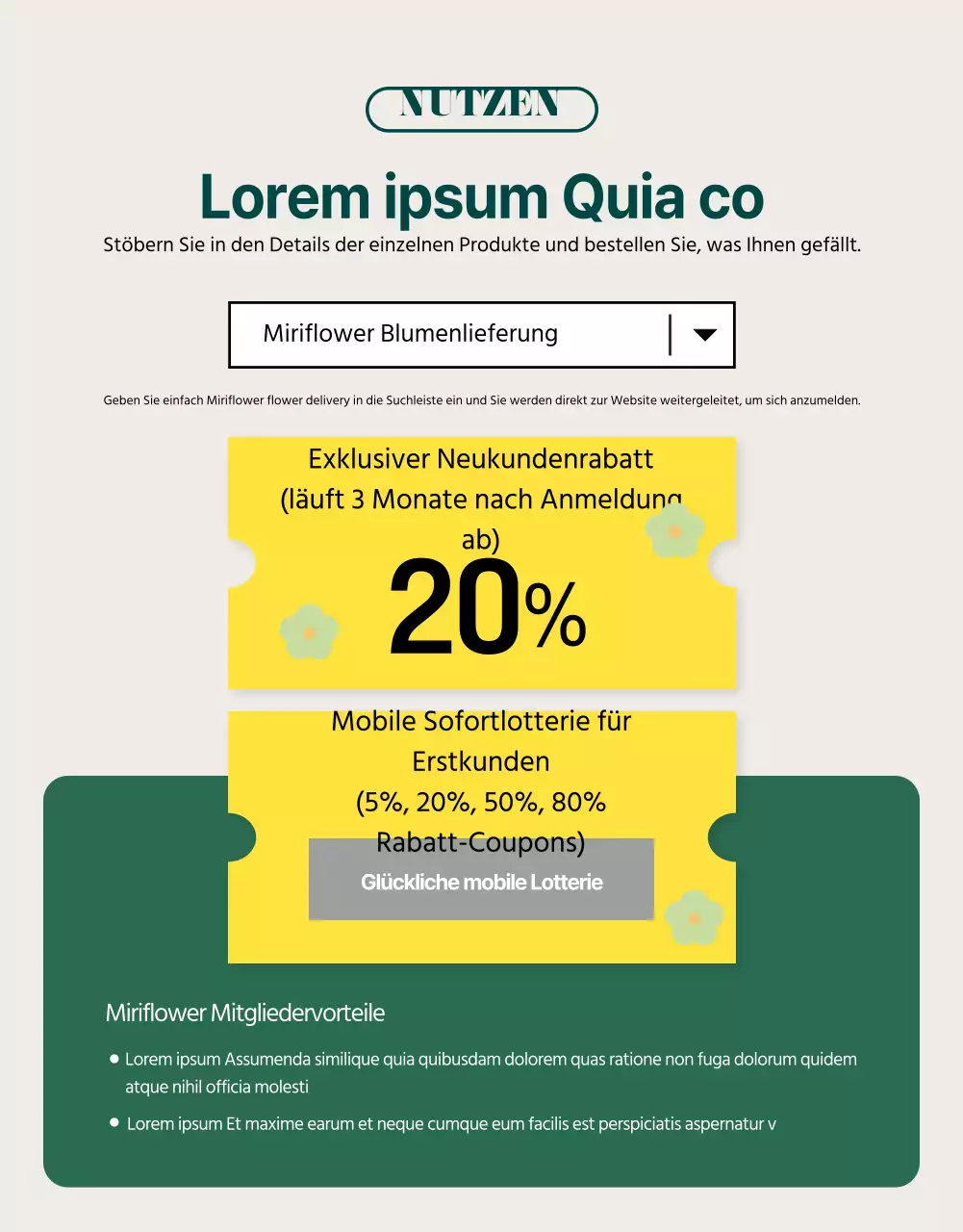 NUTZEN

Lorem ipsum Quia co

Stöbern Sie in den Details der einzelnen Produkte und bestellen Sie, was Ihnen gefällt.

Miriflower Blumenlieferung

Geben Sie einfach Miriflower flower delivery in die Suchleiste ein und Sie werden direkt zur Website weitergeleitet, um sich anzumelden.

Exklusiver Neukundenrabatt (läuft 3 Monate nach Anmeldung ab)

20%

Mobile Sofortlotterie für Erstkunden (5%, 20%, 50%, 80% Rabatt-Coupons)

Glückliche mobile Lotterie

Miriflower Mitgliedervorteile

• Lorem ipsum Assumenda similique quia quibusdam dolorem quas ratione non fuga dolorum quidem atque nihil officia molesti

• Lorem ipsum Et maxime earum et neque cumque eum facilis est perspiciatis aspernatur v